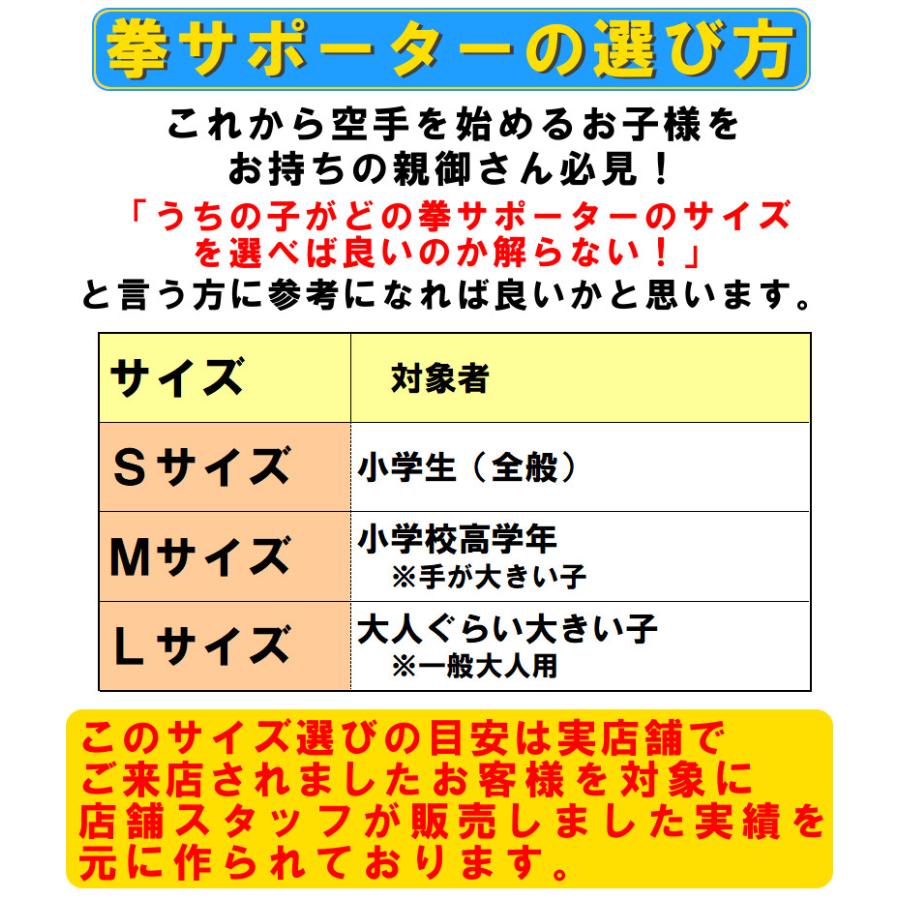 拳サポーターの選び方

これから空手を始めるお子様をお持ちの親御さん必見！
「うちの子がどの拳サポーターのサイズを選べば良いのか解らない！」
と言う方に参考になれば良いかと思います。

| サイズ | 対象者 |
|---|---|
| Ｓサイズ | 小学生（全般） |
| Ｍサイズ | 小学校高学年 ※手が大きい子 |
| Ｌサイズ | 大人ぐらい大きい子 ※一般大人用 |

このサイズ選びの目安は実店舗でご来店されましたお客様を対象に店舗スタッフが販売しました実績を元に作られております。